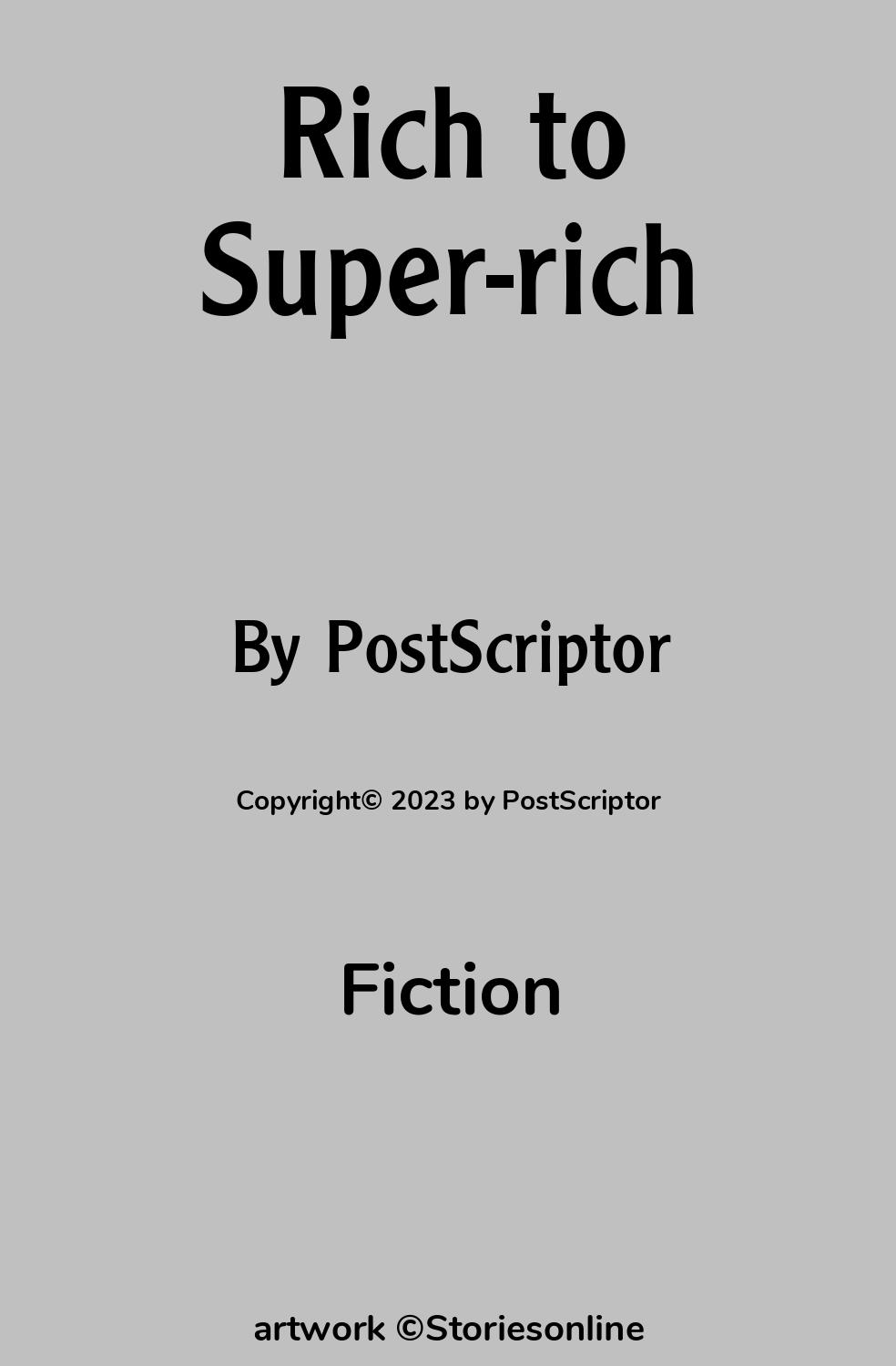 Rich to Super-rich

By PostScriptor

Copyright© 2023 by PostScriptor

Fiction

artwork ©Storiesonline